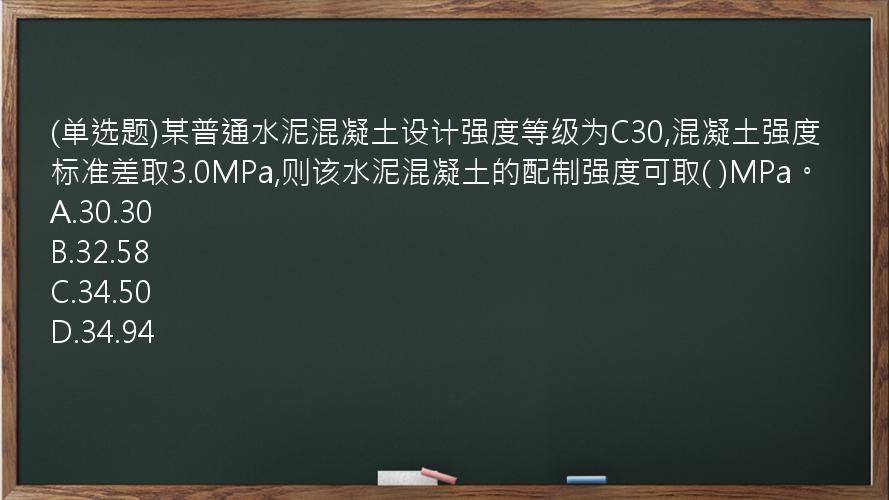 (单选题)某普通水泥混凝土设计强度等级为C30,混凝土强度标准差取3.0MPa,则该水泥混凝土的配制强度可取( )MPa。
A.30.30
B.32.58
C.34.50
D.34.94